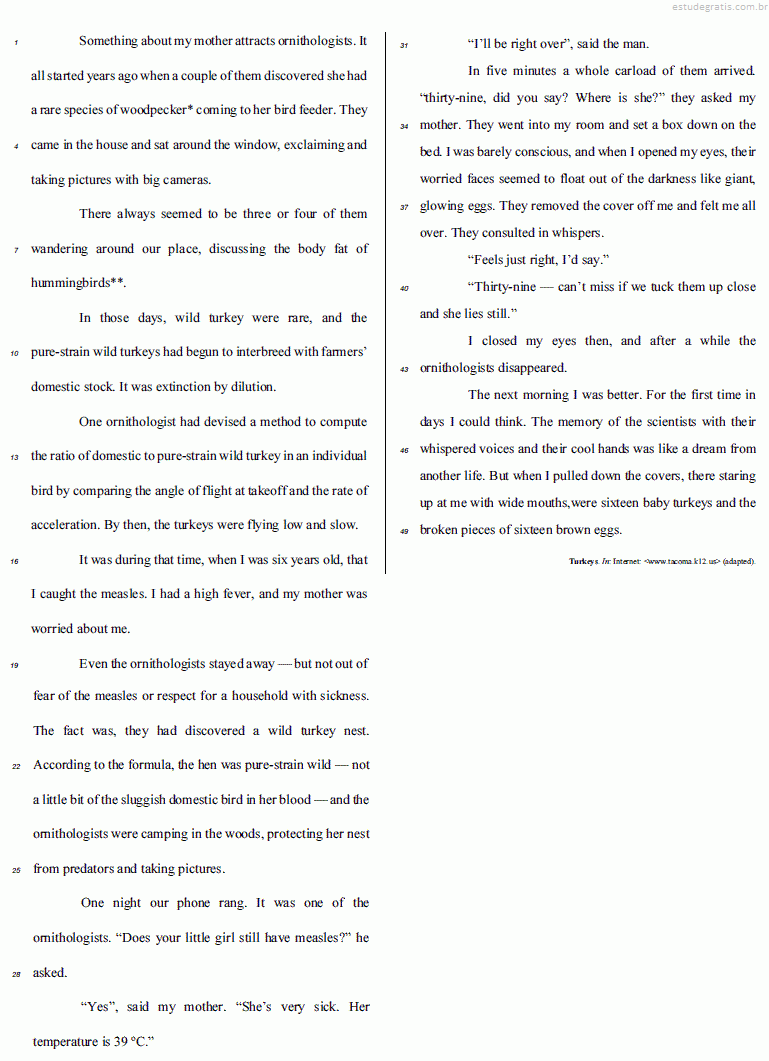 estudegratis.com.br

1 Something about my mother attracts ornithologists. It all started years ago when a couple of them discovered she had a rare species of woodpecker* coming to her bird feeder. They 4 came in the house and sat around the window, exclaiming and taking pictures with big cameras.

There always seemed to be three or four of them 7 wandering around our place, discussing the body fat of hummingbirds**.

In those days, wild turkey were rare, and the 10 pure-strain wild turkeys had begun to interbreed with farmers' domestic stock. It was extinction by dilution.

One ornithologist had devised a method to compute 13 the ratio of domestic to pure-strain wild turkey in an individual bird by comparing the angle of flight at takeoff and the rate of acceleration. By then, the turkeys were flying low and slow.

16 It was during that time, when I was six years old, that I caught the measles. I had a high fever, and my mother was worried about me.

19 Even the ornithologists stayed away — but not out of fear of the measles or respect for a household with sickness. The fact was, they had discovered a wild turkey nest. 22 According to the formula, the hen was pure-strain wild — not a little bit of the sluggish domestic bird in her blood — and the ornithologists were camping in the woods, protecting her nest 25 from predators and taking pictures.

One night our phone rang. It was one of the ornithologists. "Does your little girl still have measles?" he 28 asked.

"Yes", said my mother. "She's very sick. Her temperature is 39 °C."

31 "I'll be right over", said the man.

In five minutes a whole carload of them arrived. "thirty-nine, did you say? Where is she?" they asked my 34 mother. They went into my room and set a box down on the bed. I was barely conscious, and when I opened my eyes, their worried faces seemed to float out of the darkness like giant, 37 glowing eggs. They removed the cover off me and felt me all over. They consulted in whispers.

"Feels just right, I'd say."

40 "Thirty-nine — can't miss if we tuck them up close and she lies still."

I closed my eyes then, and after a while the 43 ornithologists disappeared.

The next morning I was better. For the first time in days I could think. The memory of the scientists with their 46 whispered voices and their cool hands was like a dream from another life. But when I pulled down the covers, there staring up at me with wide mouths,were sixteen baby turkeys and the 49 broken pieces of sixteen brown eggs.

Turkeys. In: Internet: <www.tacoma.k12.us> (adapted).